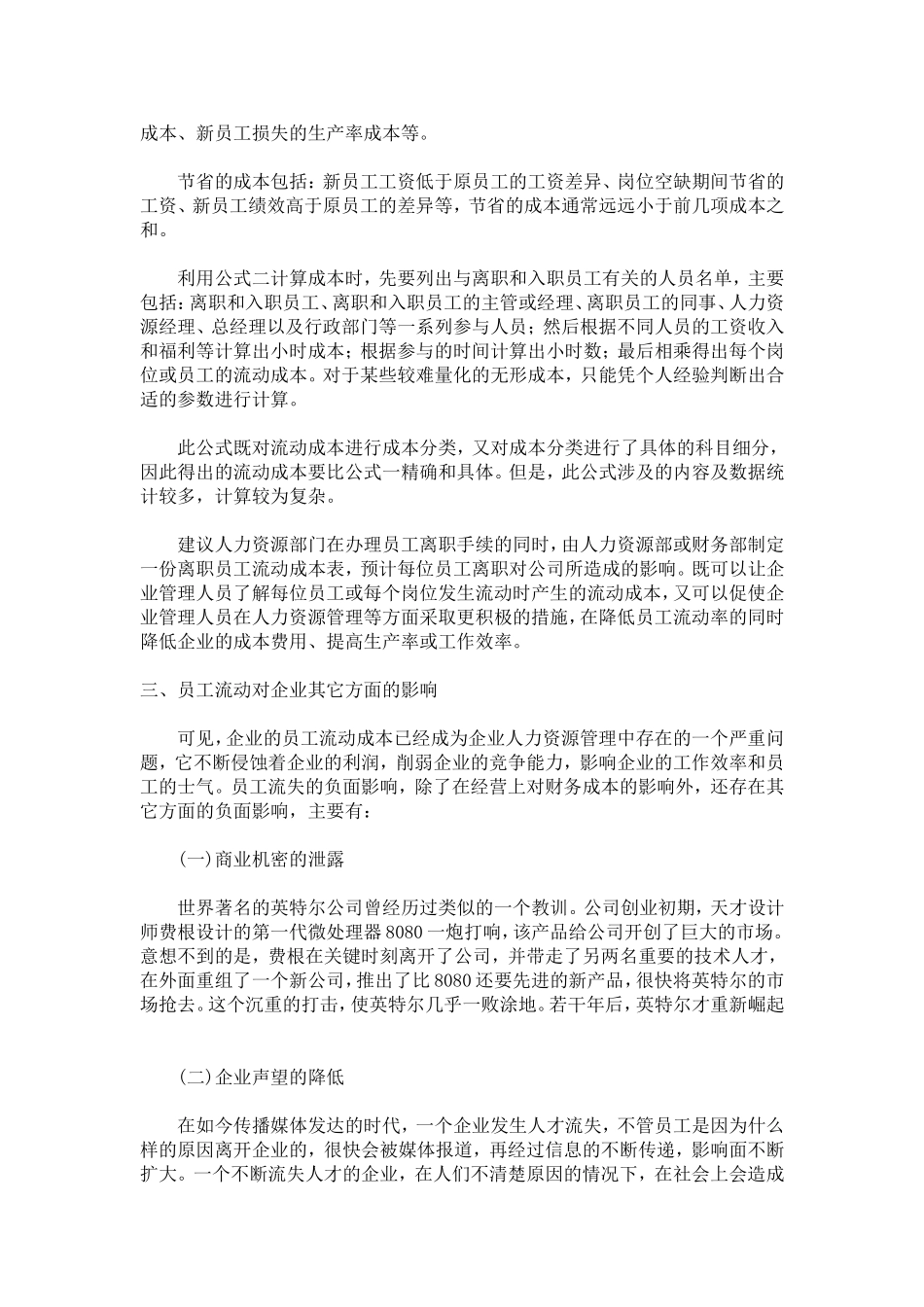 成本、新员工损失的生产率成本等。

节省的成本包括：新员工工资低于原员工的工资差异、岗位空缺期间节省的工资、新员工绩效高于原员工的差异等，节省的成本通常远远小于前几项成本之和。

利用公式二计算成本时，先要列出与离职和入职员工有关的人员名单，主要包括：离职和入职员工、离职和入职员工的主管或经理、离职员工的同事、人力资源经理、总经理以及行政部门等一系列参与人员；然后根据不同人员的工资收入和福利等计算出小时成本；根据参与的时间计算出小时数；最后相乘得出每个岗位或员工的流动成本。对于某些较难量化的无形成本，只能凭个人经验判断出合适的参数进行计算。

此公式既对流动成本进行成本分类，又对成本分类进行了具体的科目细分，因此得出的流动成本要比公式一精确和具体。但是，此公式涉及的内容及数据统计较多，计算较为复杂。

建议人力资源部门在办理员工离职手续的同时，由人力资源部或财务部制定一份离职员工流动成本表，预计每位员工离职对公司所造成的影响。既可以让企业管理人员了解每位员工或每个岗位发生流动时产生的流动成本，又可以促使企业管理人员在人力资源管理等方面采取更积极的措施，在降低员工流动率的同时降低企业的成本费用、提高生产率或工作效率。

三、员工流动对企业其它方面的影响

可见，企业的员工流动成本已经成为企业人力资源管理中存在的一个严重问题，它不断侵蚀着企业的利润，削弱企业的竞争能力，影响企业的工作效率和员工的士气。员工流失的负面影响，除了在经营上对财务成本的影响外，还存在其它方面的负面影响，主要有：

(一)商业机密的泄露

世界著名的英特尔公司曾经历过类似的一个教训。公司创业初期，天才设计师费根设计的第一代微处理器 8080 一炮打响，该产品给公司开创了巨大的市场。意想不到的是，费根在关键时刻离开了公司，并带走了另两名重要的技术人才，在外面重组了一个新公司，推出了比 8080 还要先进的新产品，很快将英特尔的市场抢去。这个沉重的打击，使英特尔几乎一败涂地。若干年后，英特尔才重新崛起

(二)企业声望的降低

在如今传播媒体发达的时代，一个企业发生人才流失，不管员工是因为什么样的原因离开企业的，很快会被媒体报道，再经过信息的不断传递，影响面不断扩大。一个不断流失人才的企业，在人们不清楚原因的情况下，在社会上会造成